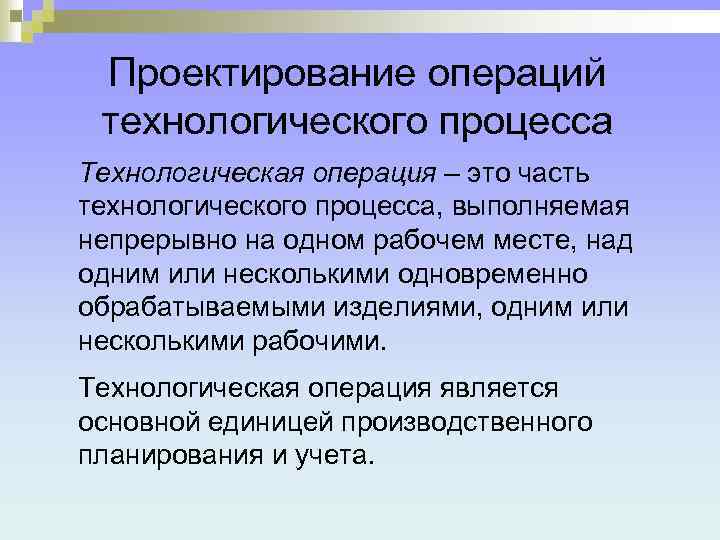 Проектирование операций технологического процесса

Технологическая операция – это часть технологического процесса, выполняемая непрерывно на одном рабочем месте, над одним или несколькими одновременно обрабатываемыми изделиями, одним или несколькими рабочими.

Технологическая операция является основной единицей производственного планирования и учета.